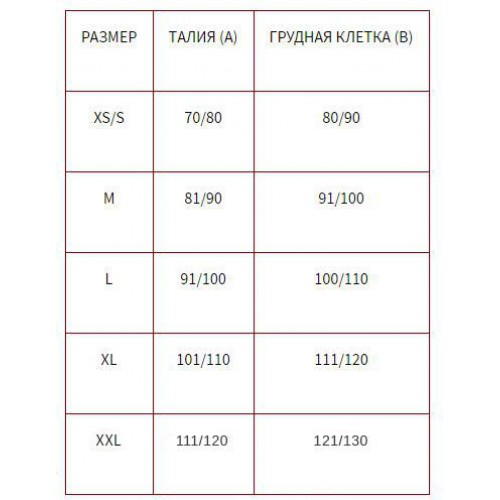 | РАЗМЕР | ТАЛИЯ (А) | ГРУДНАЯ КЛЕТКА (В) |
|---|---|---|
| XS/S | 70/80 | 80/90 |
| M | 81/90 | 91/100 |
| L | 91/100 | 100/110 |
| XL | 101/110 | 111/120 |
| XXL | 111/120 | 121/130 |